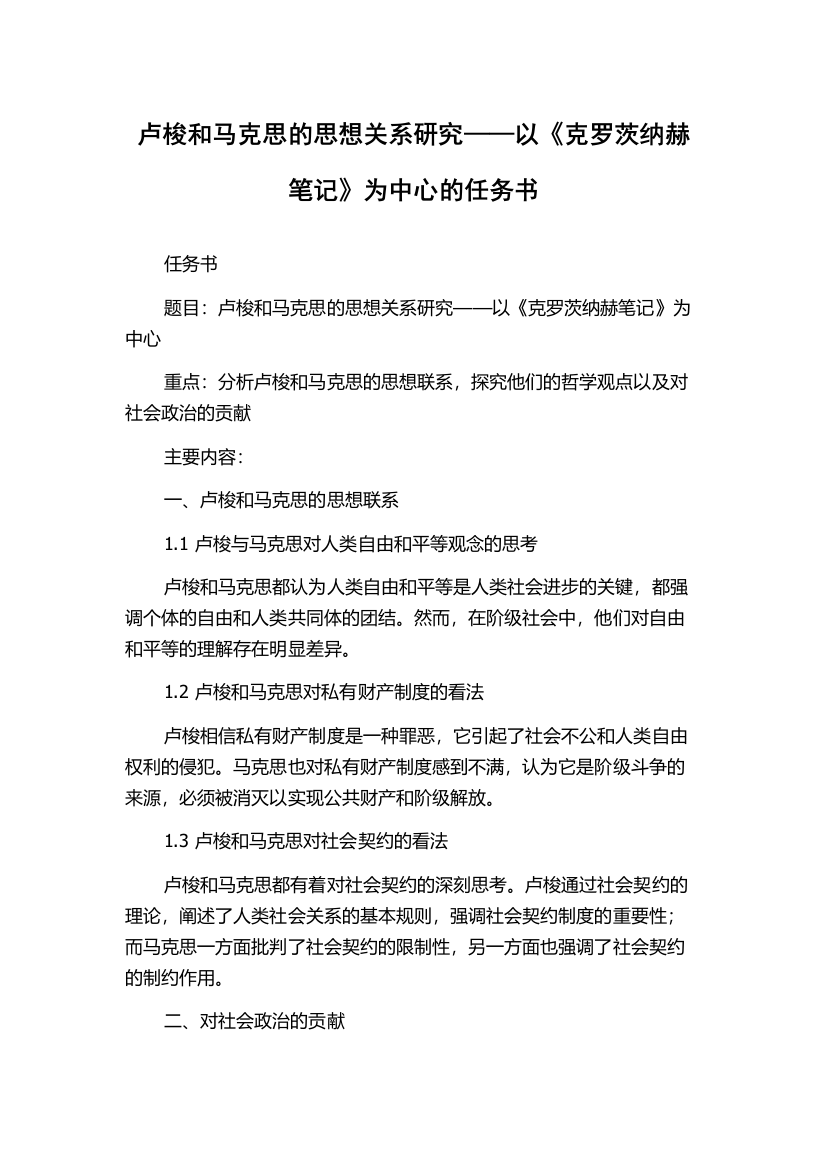 卢梭和马克思的思想关系研究——以《克罗茨纳赫笔记》为中心的任务书

任务书

题目：卢梭和马克思的思想关系研究——以《克罗茨纳赫笔记》为中心

重点：分析卢梭和马克思的思想联系，探究他们的哲学观点以及对社会政治的贡献

主要内容：

一、卢梭和马克思的思想联系

1.1 卢梭与马克思对人类自由和平等观念的思考

卢梭和马克思都认为人类自由和平等是人类社会进步的关键，都强调个体的自由和人类共同体的团结。然而，在阶级社会中，他们对自由和平等的理解存在明显差异。

1.2 卢梭和马克思对私有财产制度的看法

卢梭相信私有财产制度是一种罪恶，它引起了社会不公和人类自由权利的侵犯。马克思也对私有财产制度感到不满，认为它是阶级斗争的来源，必须被消灭以实现公共财产和阶级解放。

1.3 卢梭和马克思对社会契约的看法

卢梭和马克思都有着对社会契约的深刻思考。卢梭通过社会契约的理论，阐述了人类社会关系的基本规则，强调社会契约制度的重要性；而马克思一方面批判了社会契约的限制性，另一方面也强调了社会契约的制约作用。

二、对社会政治的贡献